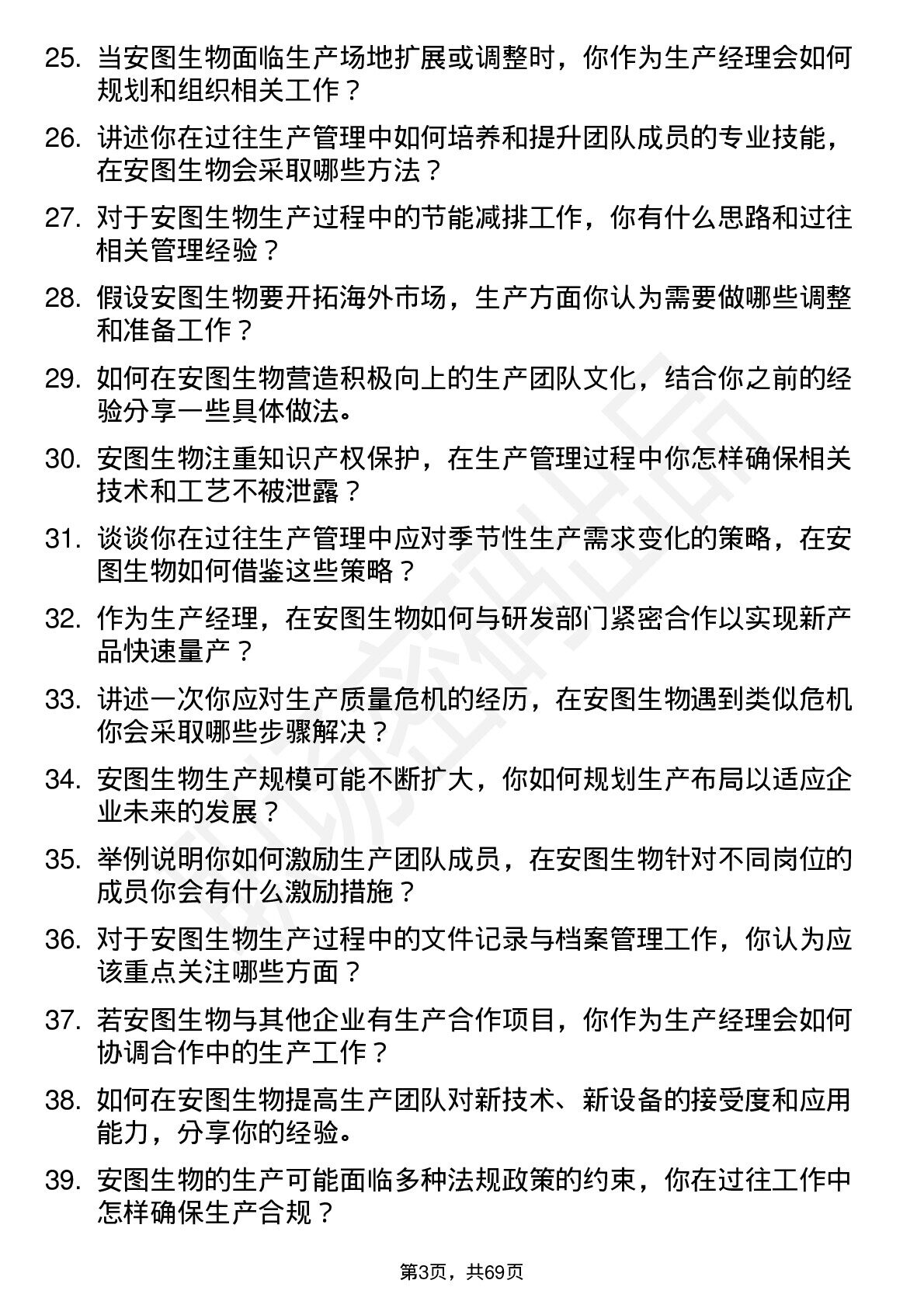 25. 当安图生物面临生产场地扩展或调整时，你作为生产经理会如何规划和组织相关工作？

26. 讲述你在过往生产管理中如何培养和提升团队成员的专业技能，在安图生物会采取哪些方法？

27. 对于安图生物生产过程中的节能减排工作，你有什么思路和过往相关管理经验？

28. 假设安图生物要开拓海外市场，生产方面你认为需要做哪些调整和准备工作？

29. 如何在安图生物营造积极向上的生产团队文化，结合你之前的经验分享一些具体做法。

30. 安图生物注重知识产权保护，在生产管理过程中你怎样确保相关技术和工艺不被泄露？

31. 谈谈你在过往生产管理中应对季节性生产需求变化的策略，在安图生物如何借鉴这些策略？

32. 作为生产经理，在安图生物如何与研发部门紧密合作以实现新产品快速量产？

33. 讲述一次你应对生产质量危机的经历，在安图生物遇到类似危机你会采取哪些步骤解决？

34. 安图生物生产规模可能不断扩大，你如何规划生产布局以适应企业未来的发展？

35. 举例说明你如何激励生产团队成员，在安图生物针对不同岗位的成员你会有什么激励措施？

36. 对于安图生物生产过程中的文件记录与档案管理工作，你认为应该重点关注哪些方面？

37. 若安图生物与其他企业有生产合作项目，你作为生产经理会如何协调合作中的生产工作？

38. 如何在安图生物提高生产团队对新技术、新设备的接受度和应用能力，分享你的经验。

39. 安图生物的生产可能面临多种法规政策的约束，你在过往工作中怎样确保生产合规？

第3页，共69页